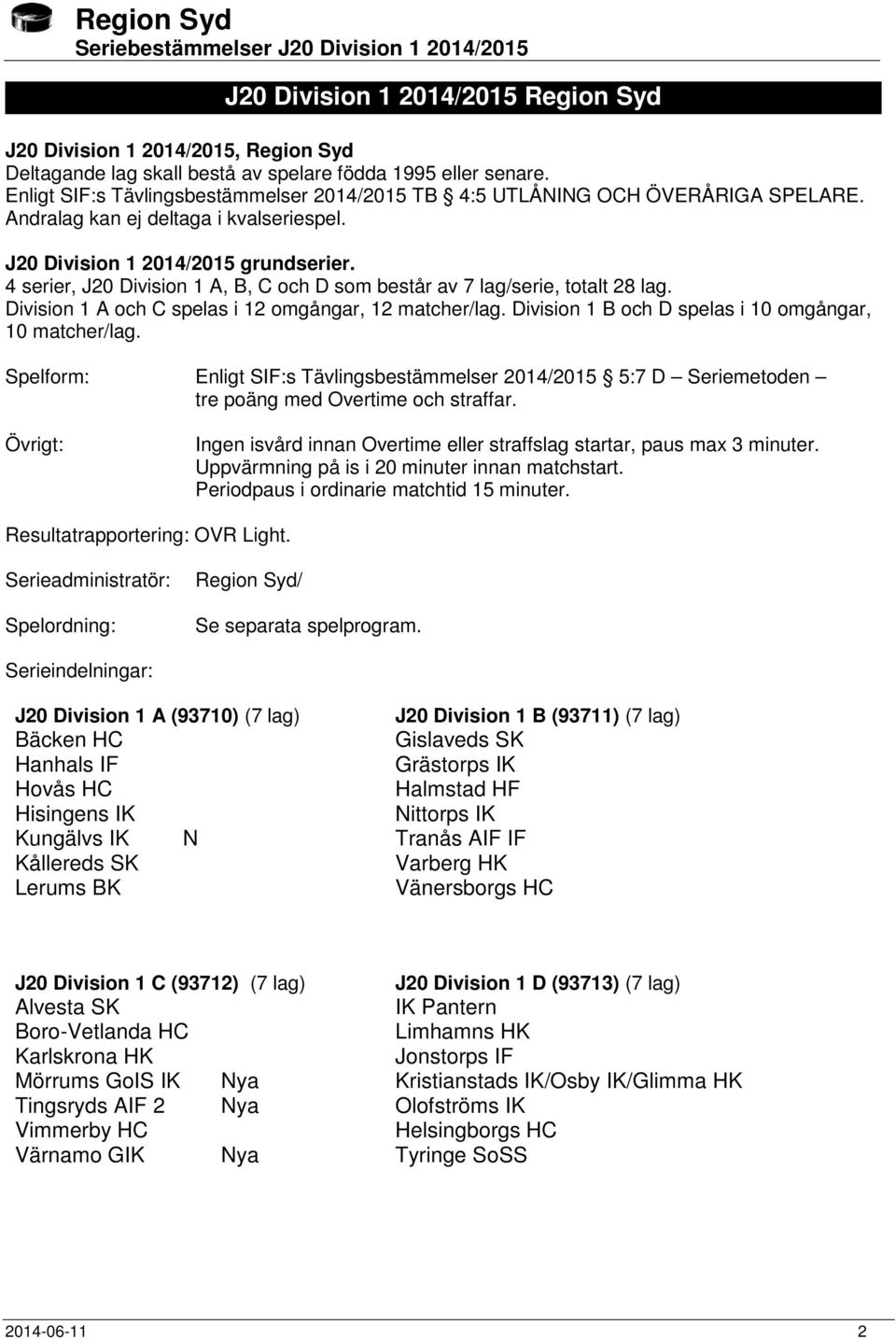 Region Syd
Seriebestämmelser J20 Division 1 2014/2015

J20 Division 1 2014/2015 Region Syd

J20 Division 1 2014/2015, Region Syd
Deltagande lag skall bestå av spelare födda 1995 eller senare.
Enligt SIF:s Tävlingsbestämmelser 2014/2015 TB § 4:5 UTLÅNING OCH ÖVERÅRIGA SPELARE.
Andralag kan ej deltaga i kvalseriespel.

J20 Division 1 2014/2015 grundserier.
4 serier, J20 Division 1 A, B, C och D som består av 7 lag/serie, totalt 28 lag.
Division 1 A och C spelas i 12 omgångar, 12 matcher/lag. Division 1 B och D spelas i 10 omgångar, 10 matcher/lag.

Spelform: Enligt SIF:s Tävlingsbestämmelser 2014/2015 § 5:7 D – Seriemetoden – tre poäng med Overtime och straffar.

Övrigt: Ingen isvård innan Overtime eller straffslag startar, paus max 3 minuter.
Uppvärmning på is i 20 minuter innan matchstart.
Periodpaus i ordinarie matchtid 15 minuter.

Resultatrapportering: OVR Light.

Serieadministratör: Region Syd/

Spelordning: Se separata spelprogram.

Serieindelningar:

J20 Division 1 A (93710) (7 lag)
Bäcken HC
Hanhals IF
Hovås HC
Hisingens IK
Kungälvs IK N
Kållereds SK
Lerums BK

J20 Division 1 B (93711) (7 lag)
Gislaveds SK
Grästorps IK
Halmstad HF
Nittorps IK
Tranås AIF IF
Varberg HK
Vänersborgs HC

J20 Division 1 C (93712) (7 lag)
Alvesta SK
Boro-Vetlanda HC
Karlskrona HK
Mörrums GoIS IK Nya
Tingsryds AIF 2 Nya
Vimmerby HC
Värnamo GIK Nya

J20 Division 1 D (93713) (7 lag)
IK Pantern
Limhamns HK
Jonstorps IF
Kristianstads IK/Osby IK/Glimma HK
Olofströms IK
Helsingborgs HC
Tyringe SoSS

2014-06-11 2